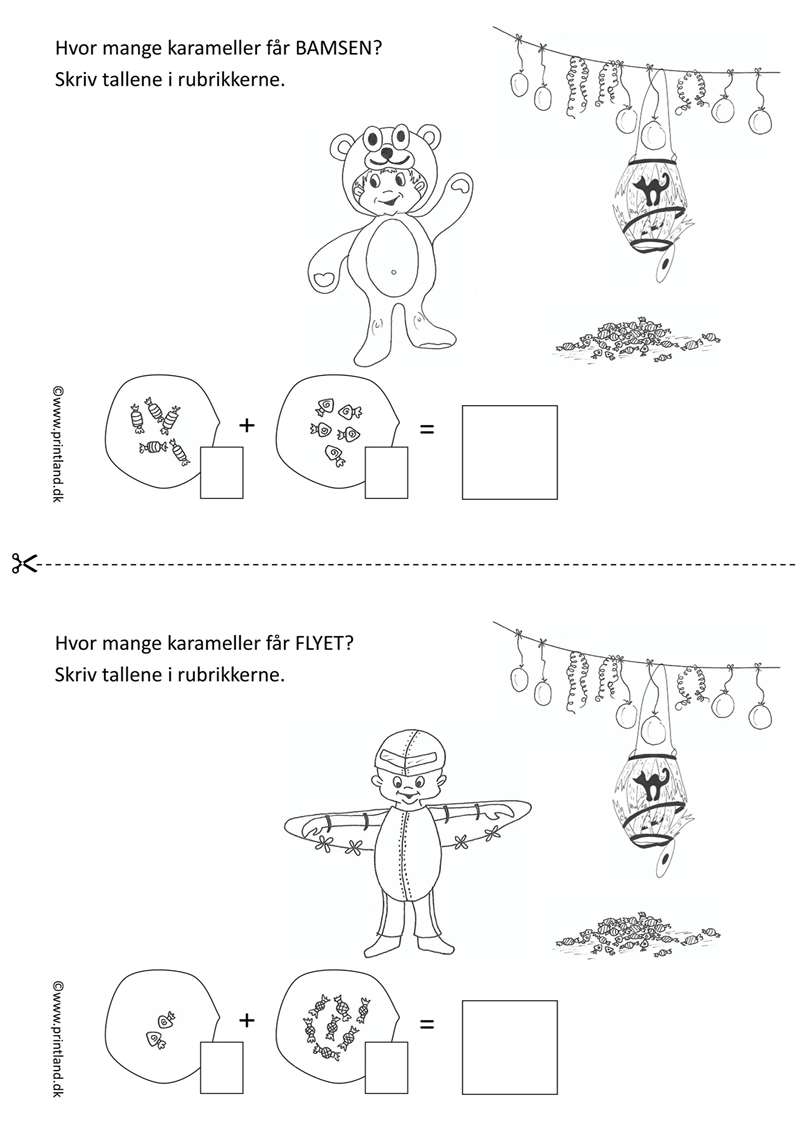 Hvor mange karameller får BAMSEN?
Skriv tallene i rubrikkerne.

©www.printland.dk

+ =

Hvor mange karameller får FLYET?
Skriv tallene i rubrikkerne.

©www.printland.dk

+ =